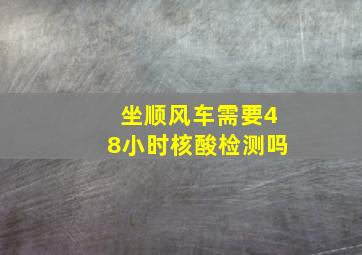 坐顺风车需要48小时核酸检测吗